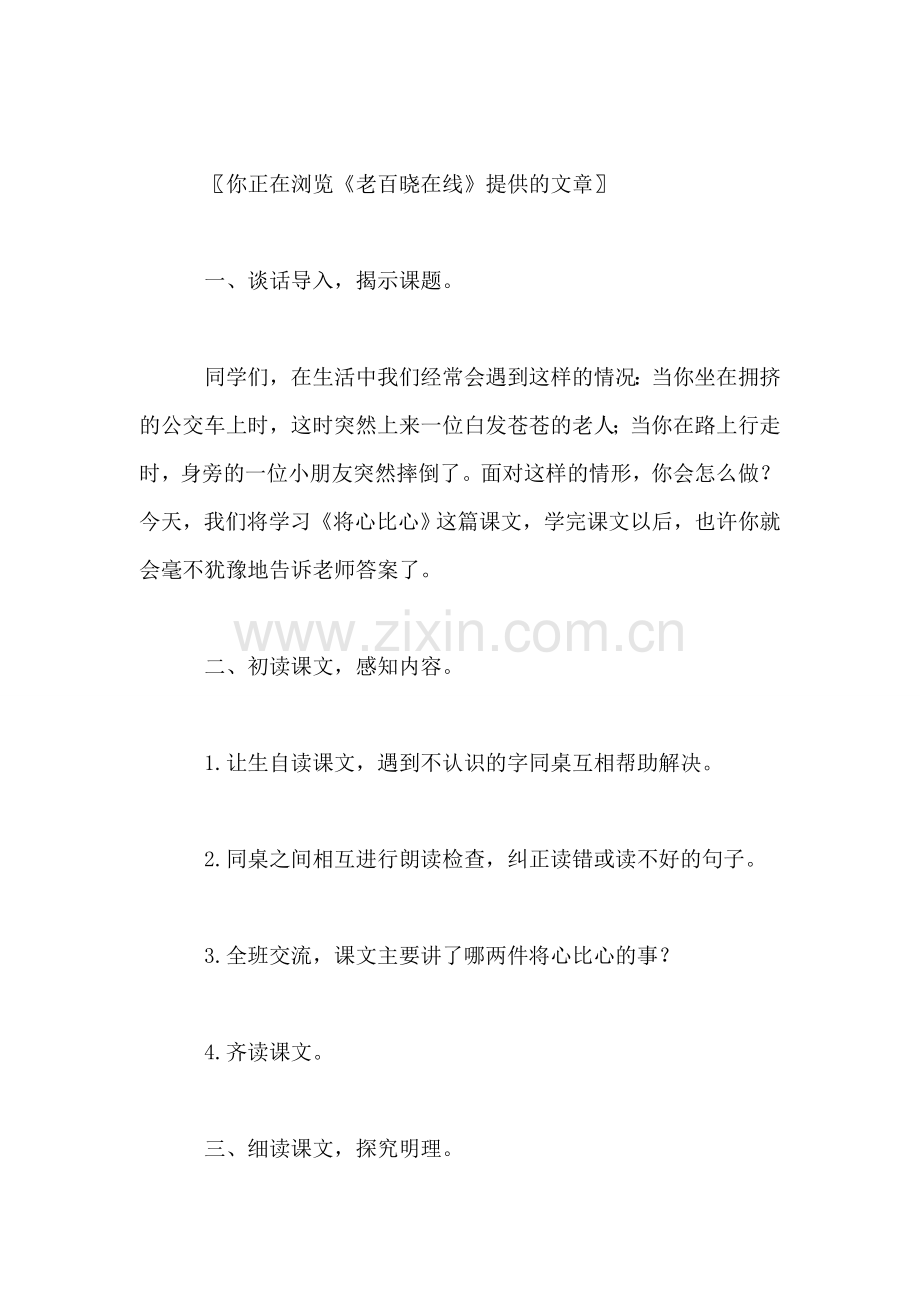 〖你正在浏览《老百晓在线》提供的文章〗

一、谈话导入，揭示课题。

同学们，在生活中我们经常会遇到这样的情况：当你坐在拥挤的公交车上时，这时突然上来一位白发苍苍的老人；当你在路上行走时，身旁的一位小朋友突然摔倒了。面对这样的情形，你会怎么做？今天，我们将学习《将心比心》这篇课文，学完课文以后，也许你就会毫不犹豫地告诉老师答案了。

www.zixin.com.cn

二、初读课文，感知内容。

1.让生自读课文，遇到不认识的字同桌互相帮助解决。

2.同桌之间相互进行朗读检查，纠正读错或读不好的句子。

3.全班交流，课文主要讲了哪两件将心比心的事？

4.齐读课文。

三、细读课文，探究明理。